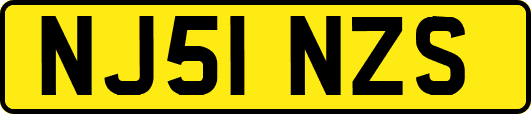 NJ51 NZS